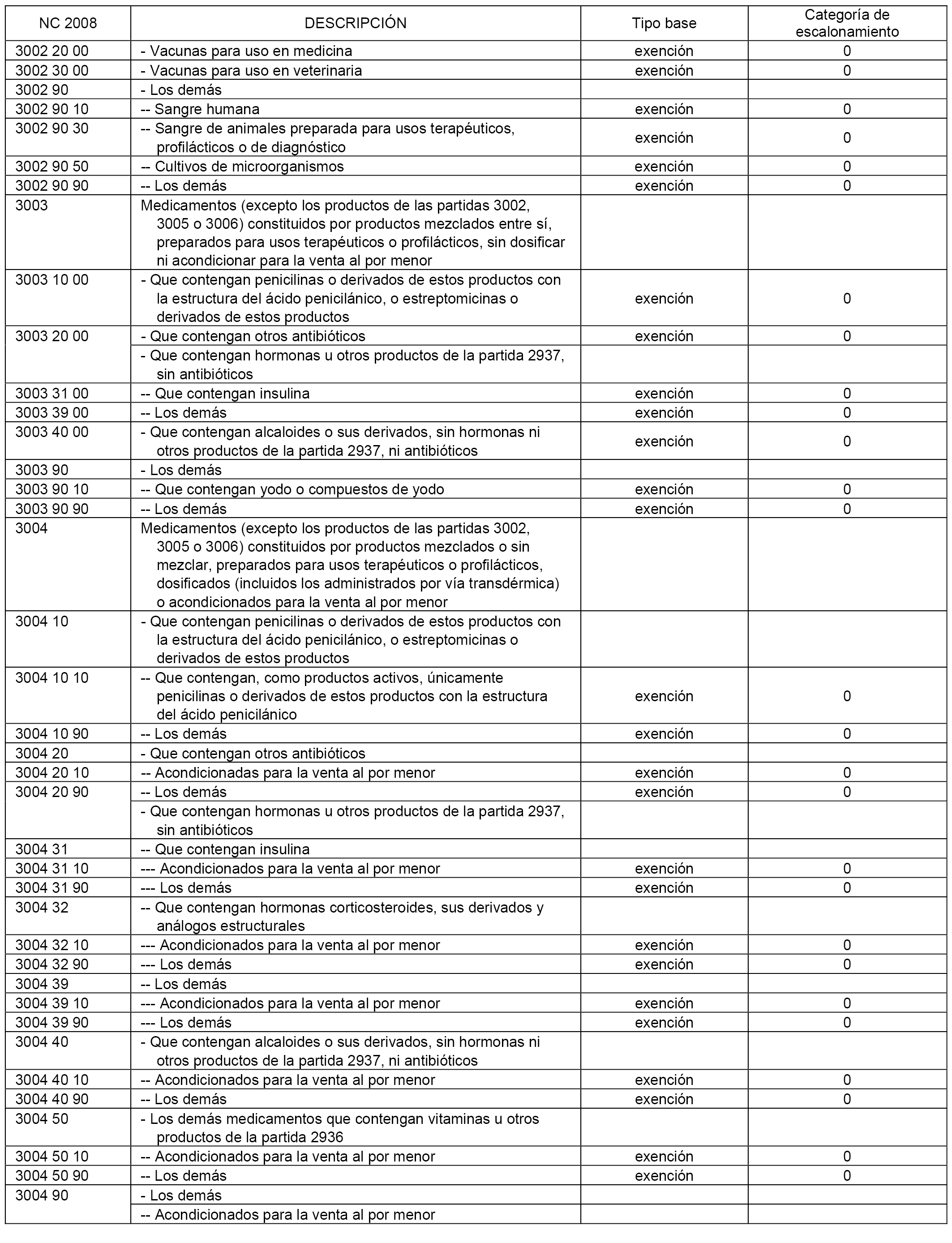 | NC 2008 | DESCRIPCIÓN | Tipo base | Categoría de escalonamiento |
|---|---|---|---|
| 3002 20 00 | - Vacunas para uso en medicina | exención | 0 |
| 3002 30 00 | - Vacunas para uso en veterinaria | exención | 0 |
| 3002 90 | - Los demás | | |
| 3002 90 10 | -- Sangre humana | exención | 0 |
| 3002 90 30 | -- Sangre de animales preparada para usos terapéuticos, profilácticos o de diagnóstico | exención | 0 |
| 3002 90 50 | -- Cultivos de microorganismos | exención | 0 |
| 3002 90 90 | -- Los demás | exención | 0 |
| 3003 | Medicamentos (excepto los productos de las partidas 3002, 3005 o 3006) constituidos por productos mezclados entre sí, preparados para usos terapéuticos o profilácticos, sin dosificar ni acondicionar para la venta al por menor | | |
| 3003 10 00 | - Que contengan penicilinas o derivados de estos productos con la estructura del ácido penicilánico, o estreptomicinas o derivados de estos productos | exención | 0 |
| 3003 20 00 | - Que contengan otros antibióticos | exención | 0 |
| | - Que contengan hormonas u otros productos de la partida 2937, sin antibióticos | | |
| 3003 31 00 | -- Que contengan insulina | exención | 0 |
| 3003 39 00 | -- Los demás | exención | 0 |
| 3003 40 00 | - Que contengan alcaloides o sus derivados, sin hormonas ni otros productos de la partida 2937, ni antibióticos | exención | 0 |
| 3003 90 | - Los demás | | |
| 3003 90 10 | -- Que contengan yodo o compuestos de yodo | exención | 0 |
| 3003 90 90 | -- Los demás | exención | 0 |
| 3004 | Medicamentos (excepto los productos de las partidas 3002, 3005 o 3006) constituidos por productos mezclados o sin mezclar, preparados para usos terapéuticos o profilácticos, dosificados (incluidos los administrados por vía transdérmica) o acondicionados para la venta al por menor | | |
| 3004 10 | - Que contengan penicilinas o derivados de estos productos con la estructura del ácido penicilánico, o estreptomicinas o derivados de estos productos | | |
| 3004 10 10 | -- Que contengan, como productos activos, únicamente penicilinas o derivados de estos productos con la estructura del ácido penicilánico | exención | 0 |
| 3004 10 90 | -- Los demás | exención | 0 |
| 3004 20 | - Que contengan otros antibióticos | | |
| 3004 20 10 | -- Acondicionadas para la venta al por menor | exención | 0 |
| 3004 20 90 | -- Los demás | exención | 0 |
| | - Que contengan hormonas u otros productos de la partida 2937, sin antibióticos | | |
| 3004 31 | -- Que contengan insulina | | |
| 3004 31 10 | --- Acondicionados para la venta al por menor | exención | 0 |
| 3004 31 90 | --- Los demás | exención | 0 |
| 3004 32 | -- Que contengan hormonas corticosteroides, sus derivados y análogos estructurales | | |
| 3004 32 10 | --- Acondicionados para la venta al por menor | exención | 0 |
| 3004 32 90 | --- Los demás | exención | 0 |
| 3004 39 | -- Los demás | | |
| 3004 39 10 | --- Acondicionados para la venta al por menor | exención | 0 |
| 3004 39 90 | --- Los demás | exención | 0 |
| 3004 40 | - Que contengan alcaloides o sus derivados, sin hormonas ni otros productos de la partida 2937, ni antibióticos | | |
| 3004 40 10 | -- Acondicionados para la venta al por menor | exención | 0 |
| 3004 40 90 | -- Los demás | exención | 0 |
| 3004 50 | - Los demás medicamentos que contengan vitaminas u otros productos de la partida 2936 | | |
| 3004 50 10 | -- Acondicionados para la venta al por menor | exención | 0 |
| 3004 50 90 | -- Los demás | exención | 0 |
| 3004 90 | - Los demás | | |
| | -- Acondicionados para la venta al por menor | | |